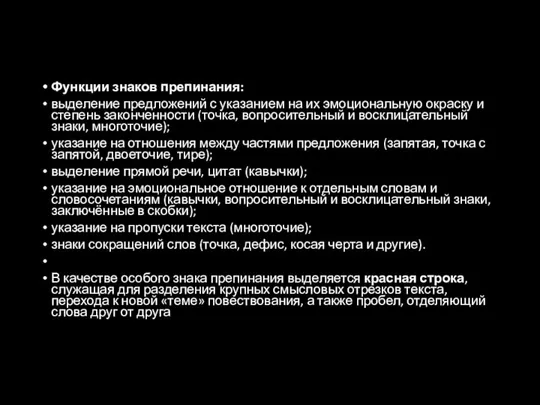 • Функции знаков препинания:
• выделение предложений с указанием на их эмоциональную окраску и степень законченности (точка, вопросительный и восклицательный знаки, многоточие);
• указание на отношения между частями предложения (запятая, точка с запятой, двоеточие, тире);
• выделение прямой речи, цитат (кавычки);
• указание на эмоциональное отношение к отдельным словам и словосочетаниям (кавычки, вопросительный и восклицательный знаки, заключённые в скобки);
• указание на пропуски текста (многоточие);
• знаки сокращений слов (точка, дефис, косая черта и другие).
•
• В качестве особого знака препинания выделяется красная строка, служащая для разделения крупных смысловых отрезков текста, перехода к новой «теме» повествования, а также пробел, отделяющий слова друг от друга